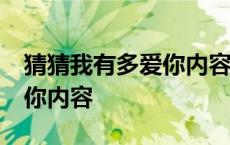 猜猜我有多爱你内容
你内容